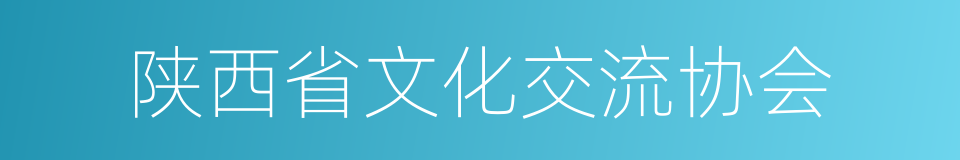 陕西省文化交流协会